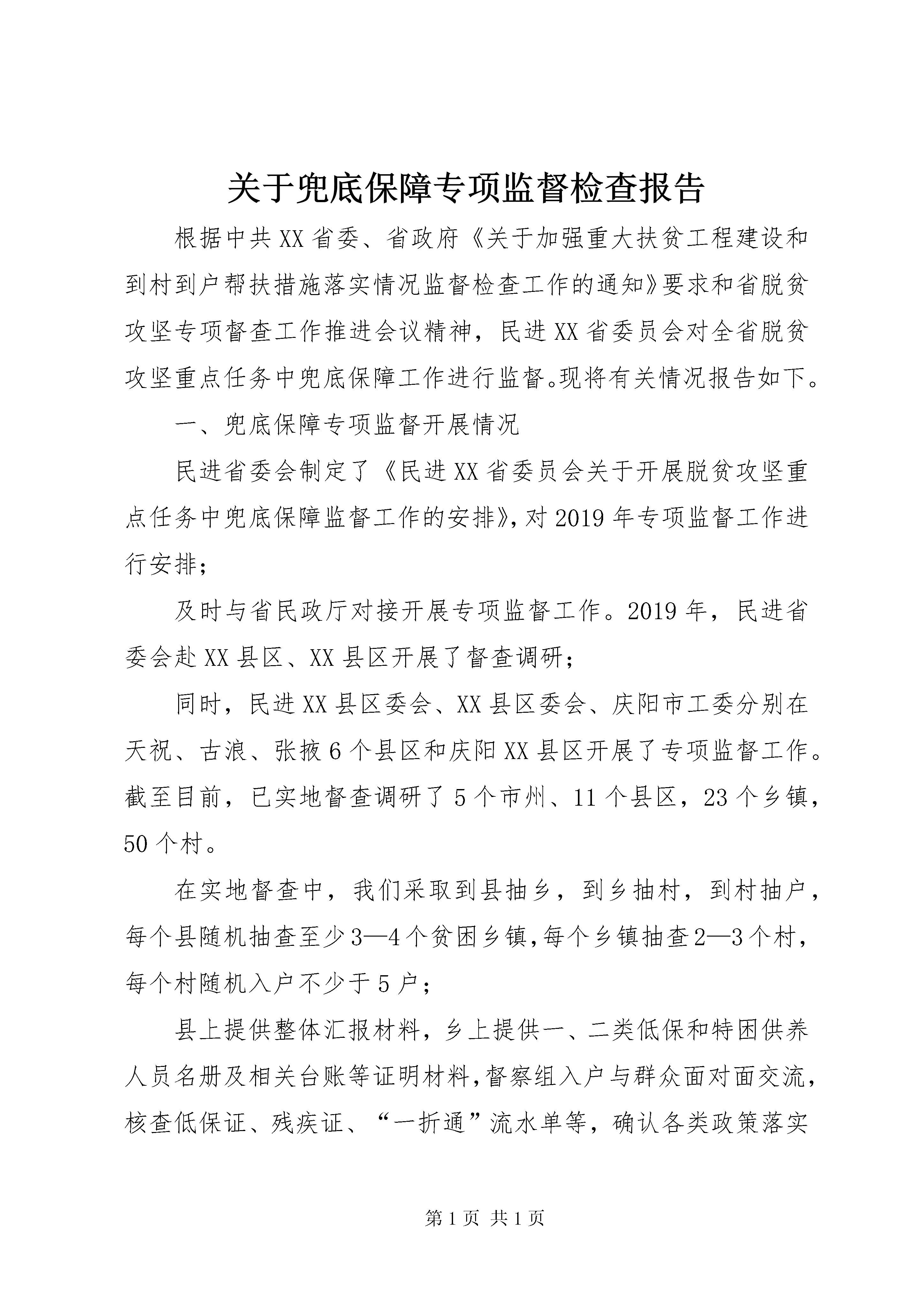 关于兜底保障专项监督检查报告

根据中共XX省委、省政府《关于加强重大扶贫工程建设和到村到户帮扶措施落实情况监督检查工作的通知》要求和省脱贫攻坚专项督查工作推进会议精神，民进XX省委员会对全省脱贫攻坚重点任务中兜底保障工作进行监督。现将有关情况报告如下。

一、兜底保障专项监督开展情况

民进省委会制定了《民进XX省委员会关于开展脱贫攻坚重点任务中兜底保障监督工作的安排》,对2019年专项监督工作进行安排；

及时与省民政厅对接开展专项监督工作。2019年，民进省委会赴XX县区、XX县区开展了督查调研；

同时，民进XX县区委会、XX县区委会、庆阳市工委分别在天祝、古浪、张掖6个县区和庆阳XX县区开展了专项监督工作。截至目前，已实地督查调研了5个市州、11个县区，23个乡镇，50个村。

在实地督查中，我们采取到县抽乡，到乡抽村，到村抽户，每个县随机抽查至少3—4个贫困乡镇,每个乡镇抽查2—3个村，每个村随机入户不少于5户；

县上提供整体汇报材料，乡上提供一、二类低保和特困供养人员名册及相关台账等证明材料，督察组入户与群众面对面交流，核查低保证、残疾证、“一折通”流水单等，确认各类政策落实

第1页 共1页